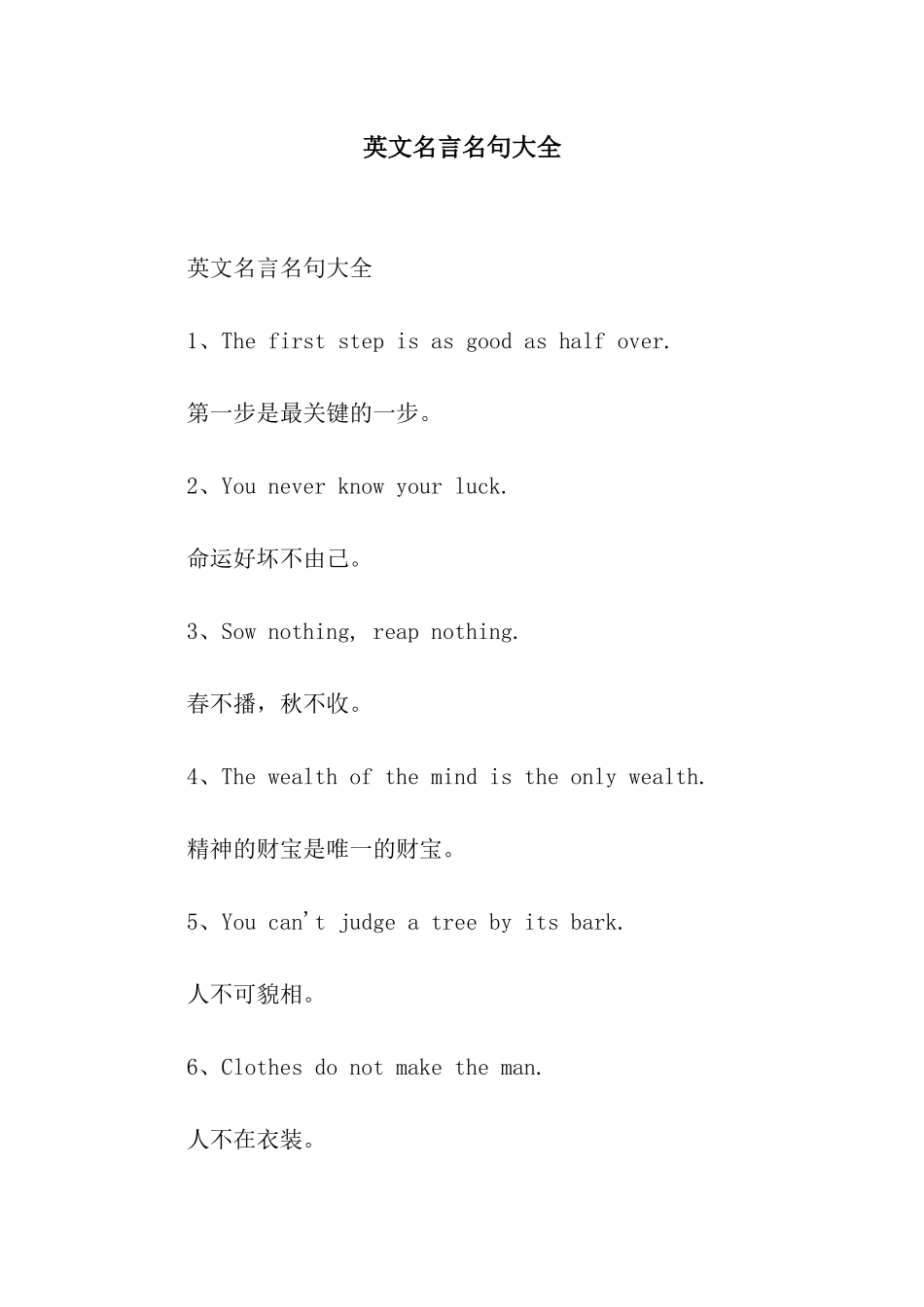 英文名言名句大全

英文名言名句大全

1、The first step is as good as half over.

第一步是最关键的一步。

2、You never know your luck.

命运好坏不由己。

3、Sow nothing, reap nothing.

春不播，秋不收。

4、The wealth of the mind is the only wealth.

精神的财宝是唯一的财宝。

5、You can't judge a tree by its bark.

人不可貌相。

6、Clothes do not make the man.

人不在衣装。